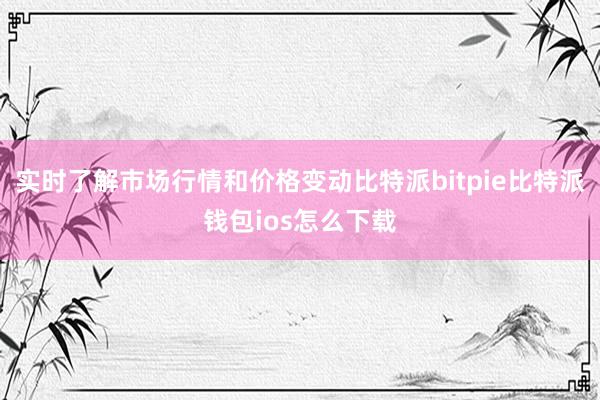 实时了解市场行情和价格变动比特派bitpie比特派钱包ios怎么下载